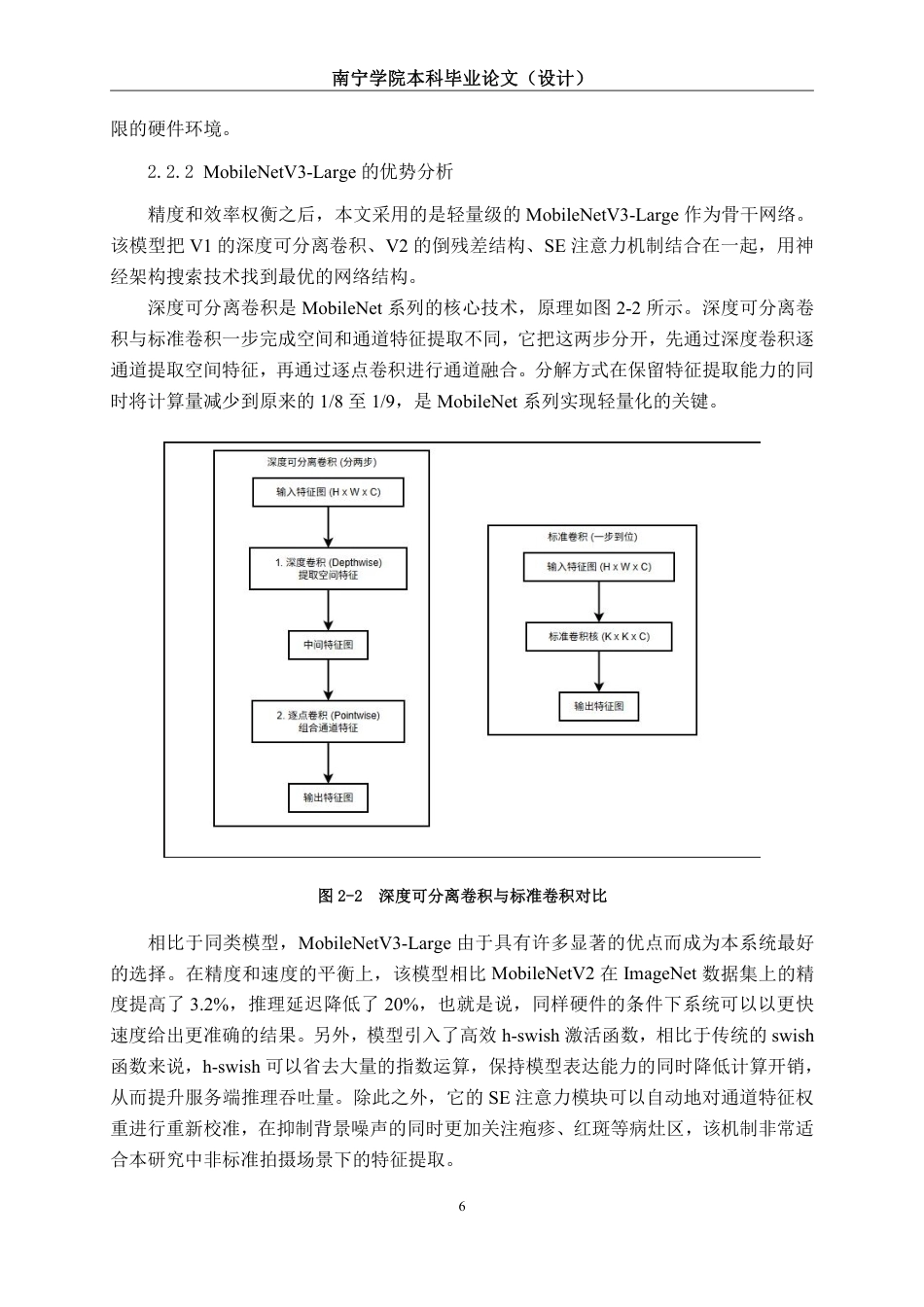 南宁学院本科毕业论文（设计）

限的硬件环境。

2.2.2 MobileNetV3-Large 的优势分析

精度和效率权衡之后，本文采用的是轻量级的 MobileNetV3-Large 作为骨干网络。该模型把 V1 的深度可分离卷积、V2 的倒残差结构、SE 注意力机制结合在一起，用神经架构搜索技术找到最优的网络结构。

深度可分离卷积是 MobileNet 系列的核心技术，原理如图 2-2 所示。深度可分离卷积与标准卷积一步完成空间和通道特征提取不同，它把这两步分开，先通过深度卷积逐通道提取空间特征，再通过逐点卷积进行通道融合。分解方式在保留特征提取能力的同时将计算量减少到原来的 1/8 至 1/9，是 MobileNet 系列实现轻量化的关键。

深度可分离卷积 (分两步)

输入特征图 (H x W x C)

1. 深度卷积 (Depthwise)
提取空间特征

中间特征图

2. 逐点卷积 (Pointwise)
组合通道特征

输出特征图

标准卷积 (一步到位)

输入特征图 (H x W x C)

标准卷积核 (K x K x C)

输出特征图

图 2-2 深度可分离卷积与标准卷积对比

相比于同类模型，MobileNetV3-Large 由于具有许多显著的优点而成为本系统最好的选择。在精度和速度的平衡上，该模型相比 MobileNetV2 在 ImageNet 数据集上的精度提高了 3.2%，推理延迟降低了 20%，也就是说，同样硬件的条件下系统可以以更快速度给出更准确的结果。另外，模型引入了高效 h-swish 激活函数，相比于传统的 swish 函数来说，h-swish 可以省去大量的指数运算，保持模型表达能力的同时降低计算开销，从而提升服务端推理吞吐量。除此之外，它的 SE 注意力模块可以自动地对通道特征权重进行重新校准，在抑制背景噪声的同时更加关注疱疹、红斑等病灶区，该机制非常适合本研究中非标准拍摄场景下的特征提取。

6